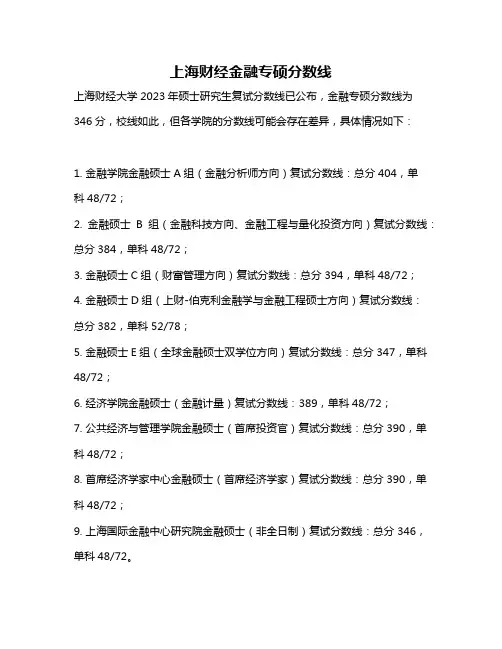 上海财经金融专硕分数线

上海财经大学 2023 年硕士研究生复试分数线已公布，金融专硕分数线为 346 分，校线如此，但各学院的分数线可能会存在差异，具体情况如下：

1. 金融学院金融硕士 A 组（金融分析师方向）复试分数线：总分 404，单科 48/72；

2. 金融硕士 B 组（金融科技方向、金融工程与量化投资方向）复试分数线：总分 384，单科 48/72；

3. 金融硕士 C 组（财富管理方向）复试分数线：总分 394，单科 48/72；

4. 金融硕士 D 组（上财-伯克利金融学与金融工程硕士方向）复试分数线：总分 382，单科 52/78；

5. 金融硕士 E 组（全球金融硕士双学位方向）复试分数线：总分 347，单科 48/72；

6. 经济学院金融硕士（金融计量）复试分数线：389，单科 48/72；

7. 公共经济与管理学院金融硕士（首席投资官）复试分数线：总分 390，单科 48/72；

8. 首席经济学家中心金融硕士（首席经济学家）复试分数线：总分 390，单科 48/72；

9. 上海国际金融中心研究院金融硕士（非全日制）复试分数线：总分 346，单科 48/72。